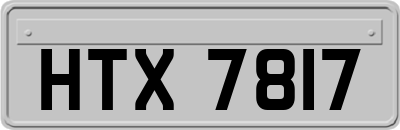 HTX 7817